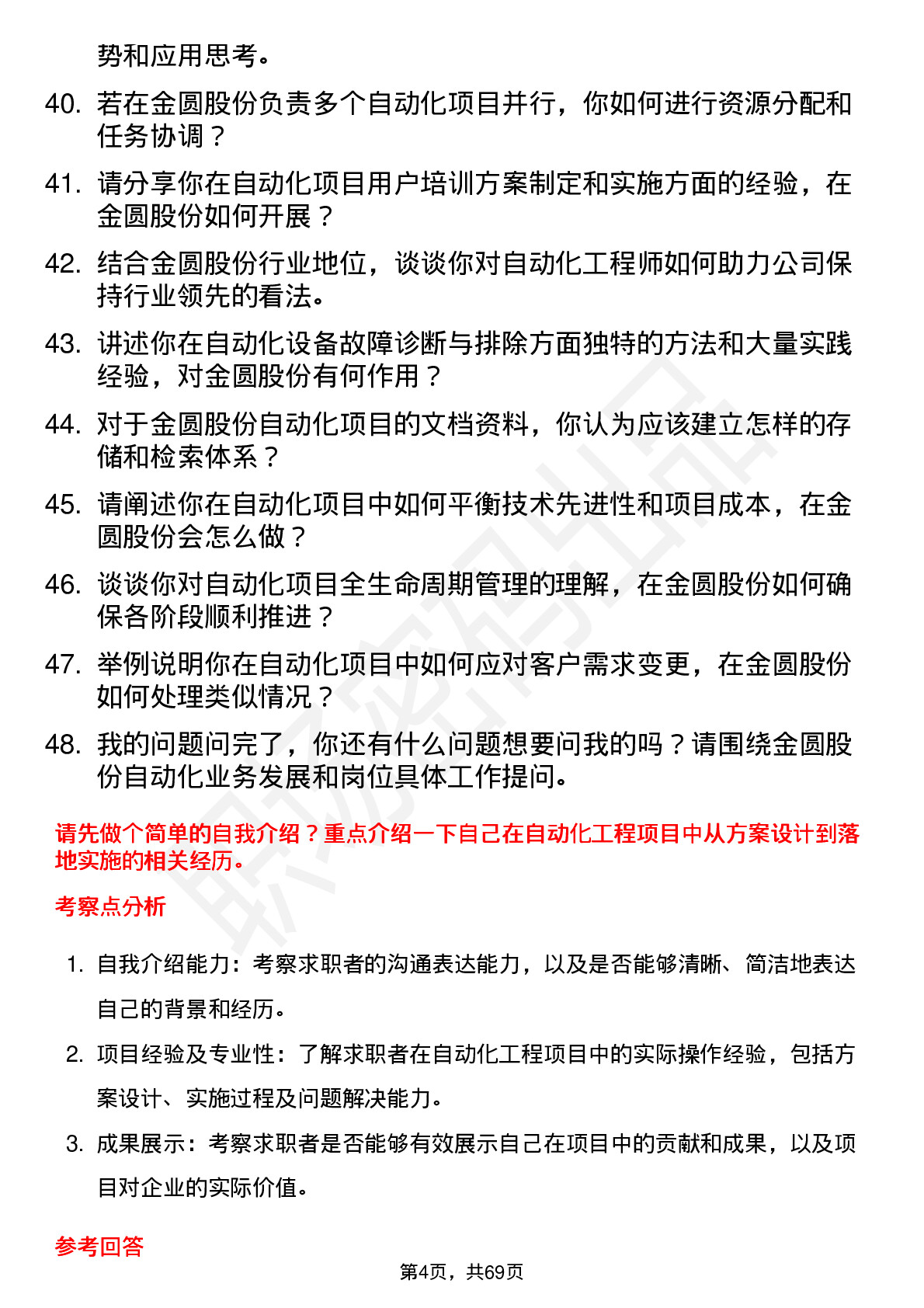 势和应用思考。

40. 若在金圆股份负责多个自动化项目并行，你如何进行资源分配和任务协调？

41. 请分享你在自动化项目用户培训方案制定和实施方面的经验，在金圆股份如何开展？

42. 结合金圆股份行业地位，谈谈你对自动化工程师如何助力公司保持行业领先的看法。

43. 讲述你在自动化设备故障诊断与排除方面独特的方法和大量实践经验，对金圆股份有何作用？

44. 对于金圆股份自动化项目的文档资料，你认为应该建立怎样的存储和检索体系？

45. 请阐述你在自动化项目中如何平衡技术先进性和项目成本，在金圆股份会怎么做？

46. 谈谈你对自动化项目全生命周期管理的理解，在金圆股份如何确保各阶段顺利推进？

47. 举例说明你在自动化项目中如何应对客户需求变更，在金圆股份如何处理类似情况？

48. 我的问题问完了，你还有什么问题想要问我的吗？请围绕金圆股份自动化业务发展和岗位具体工作提问。

请先做个简单的自我介绍？重点介绍一下自己在自动化工程项目中从方案设计到落地实施的相关经历。

考察点分析

1. 自我介绍能力：考察求职者的沟通表达能力，以及是否能够清晰、简洁地表达自己的背景和经历。

2. 项目经验及专业性：了解求职者在自动化工程项目中的实际操作经验，包括方案设计、实施过程及问题解决能力。

3. 成果展示：考察求职者是否能够有效展示自己在项目中的贡献和成果，以及项目对企业的实际价值。

参考回答

第4页，共69页